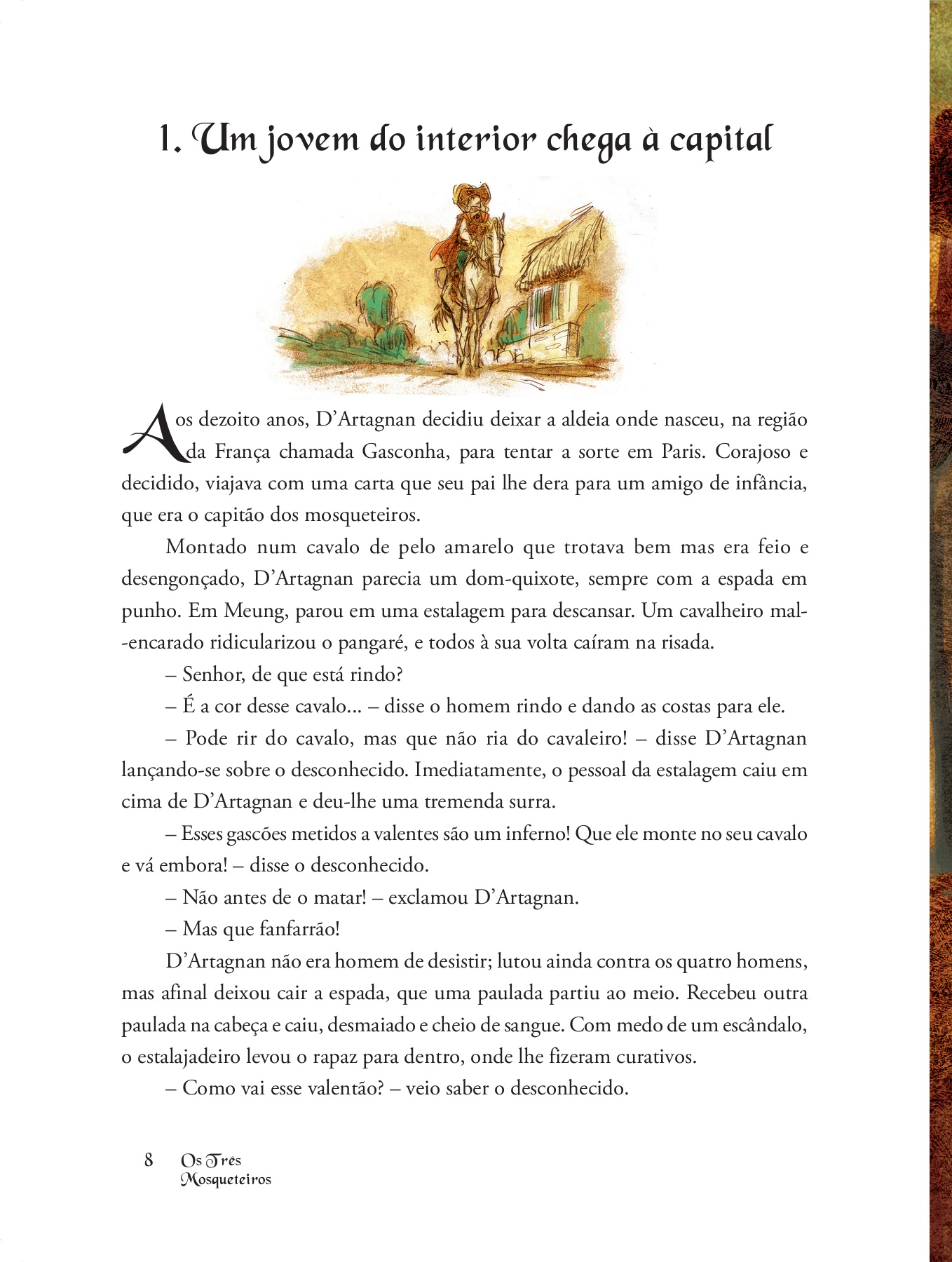 1. Um jovem do interior chega à capital

Aos dezoito anos, D'Artagnan decidiu deixar a aldeia onde nasceu, na região da França chamada Gasconha, para tentar a sorte em Paris. Corajoso e decidido, viajava com uma carta que seu pai lhe dera para um amigo de infância, que era o capitão dos mosqueteiros.

Montado num cavalo de pelo amarelo que trotava bem mas era feio e desengonçado, D'Artagnan parecia um dom-quixote, sempre com a espada em punho. Em Meung, parou em uma estalagem para descansar. Um cavalheiro mal-encarado ridicularizou o pangaré, e todos à sua volta caíram na risada.

– Senhor, de que está rindo?

– É a cor desse cavalo... – disse o homem rindo e dando as costas para ele.

– Pode rir do cavalo, mas que não ria do cavaleiro! – disse D'Artagnan lançando-se sobre o desconhecido. Imediatamente, o pessoal da estalagem caiu em cima de D'Artagnan e deu-lhe uma tremenda surra.

– Esses gascões metidos a valentes são um inferno! Que ele monte no seu cavalo e vá embora! – disse o desconhecido.

– Não antes de o matar! – exclamou D'Artagnan.

– Mas que fanfarrão!

D'Artagnan não era homem de desistir; lutou ainda contra os quatro homens, mas afinal deixou cair a espada, que uma paulada partiu ao meio. Recebeu outra paulada na cabeça e caiu, desmaiado e cheio de sangue. Com medo de um escândalo, o estalajadeiro levou o rapaz para dentro, onde lhe fizeram curativos.

– Como vai esse valentão? – veio saber o desconhecido.

8 Os Três Mosqueteiros